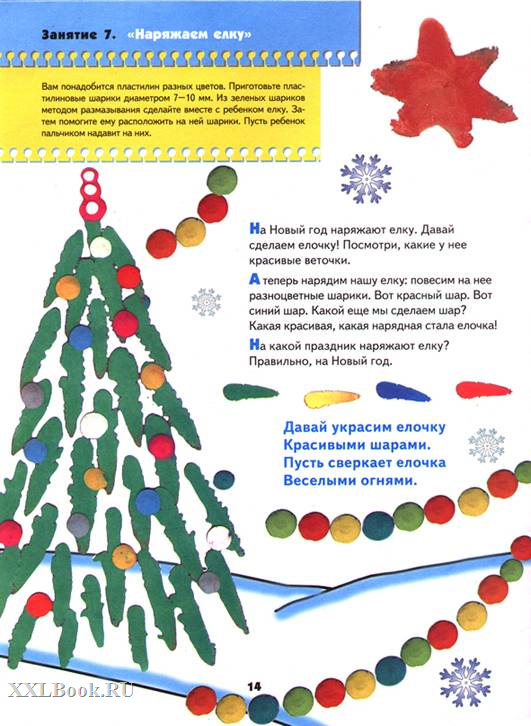 Занятие 7. «Наряжаем елку»

Вам понадобится пластилин разных цветов. Приготовьте пластилиновые шарики диаметром 7—10 мм. Из зеленых шариков методом размазывания сделайте вместе с ребенком елку. Затем помогите ему расположить на ней шарики. Пусть ребенок пальчиком надавит на них.

На Новый год наряжают елку. Давай сделаем елочку! Посмотри, какие у нее красивые веточки.

А теперь нарядим нашу елку: повесим на нее разноцветные шарики. Вот красный шар. Вот синий шар. Какой еще мы сделаем шар? Какая красивая, какая нарядная стала елочка!

На какой праздник наряжают елку? Правильно, на Новый год.

Давай украсим елочку
Красивыми шарами.
Пусть сверкает елочка
Веселыми огнями.

14

XXLBook.RU